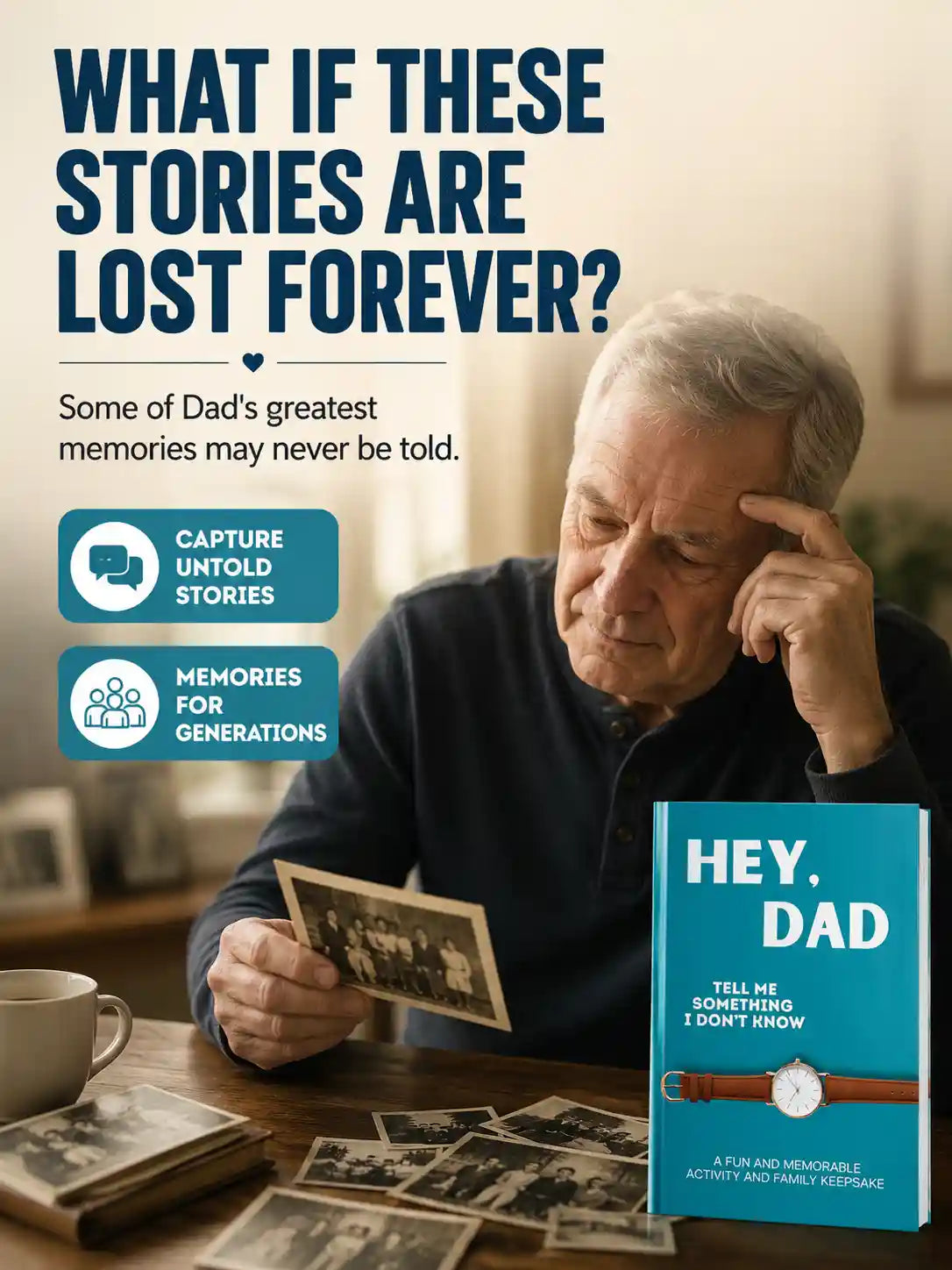 WHAT IF THESE STORIES ARE LOST FOREVER?

Some of Dad's greatest memories may never be told.

CAPTURE UNTOLD STORIES

MEMORIES FOR GENERATIONS

HEY, DAD

TELL ME SOMETHING I DON'T KNOW

A FUN AND MEMORABLE ACTIVITY AND FAMILY KEEPSAKE